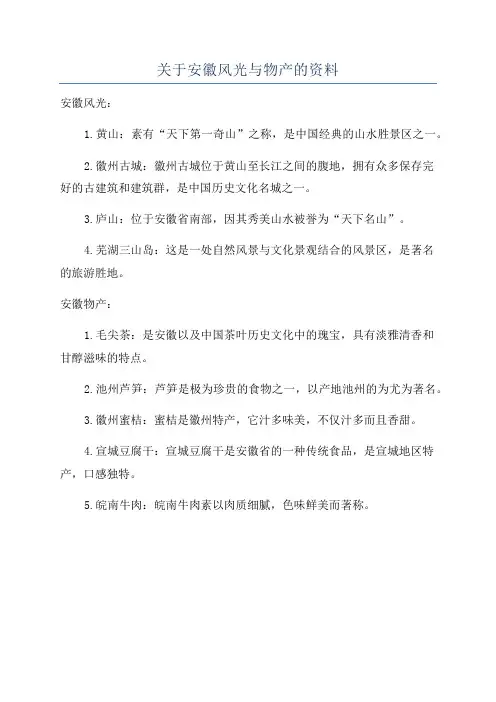 关于安徽风光与物产的资料

安徽风光：

1. 黄山：素有“天下第一奇山”之称，是中国经典的山水胜景区之一。

2. 徽州古城：徽州古城位于黄山至长江之间的腹地，拥有众多保存完好的古建筑和建筑群，是中国历史文化名城之一。

3. 庐山：位于安徽省南部，因其秀美山水被誉为“天下名山”。

4. 芜湖三山岛：这是一处自然风景与文化景观结合的风景区，是著名的旅游胜地。

安徽物产：

1. 毛尖茶：是安徽以及中国茶叶历史文化中的瑰宝，具有淡雅清香和甘醇滋味的特点。

2. 池州芦笋：芦笋是极为珍贵的食物之一，以产地池州的为尤为著名。

3. 徽州蜜桔：蜜桔是徽州特产，它汁多味美，不仅汁多而且香甜。

4. 宣城豆腐干：宣城豆腐干是安徽省的一种传统食品，是宣城地区特产，口感独特。

5. 皖南牛肉：皖南牛肉素以肉质细腻，色味鲜美而著称。